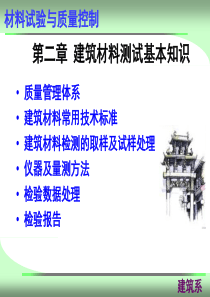 材料试验与质量控制

第二章 建筑材料测试基本知识

• 质量管理体系
• 建筑材料常用技术标准
• 建筑材料检测的取样及试样处理
• 仪器及量测方法
• 检验数据处理
• 检验报告

建筑系